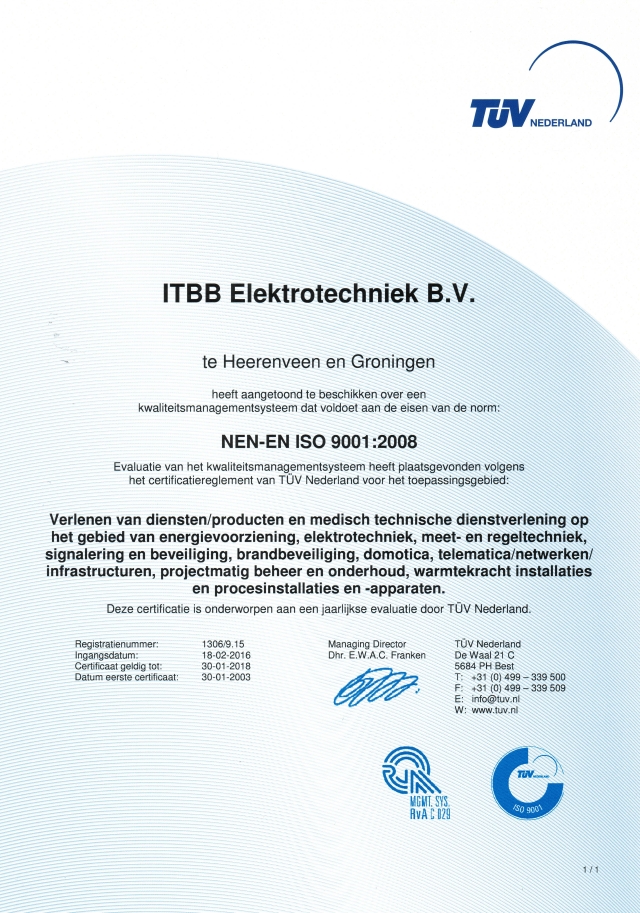 TÜV NEDERLAND

ITBB Elektrotechniek B.V.

te Heerenveen en Groningen

heeft aangetoond te beschikken over een kwaliteitsmanagementsysteem dat voldoet aan de eisen van de norm:

NEN-EN ISO 9001:2008

Evaluatie van het kwaliteitsmanagementsysteem heeft plaatsgevonden volgens het certificatiereglement van TÜV Nederland voor het toepassingsgebied:

Verlenen van diensten/producten en medisch technische dienstverlening op het gebied van energievoorziening, elektrotechniek, meet- en regeltechniek, signalering en beveiliging, brandbeveiliging, domotica, telematica/netwerken/ infrastructuren, projectmatig beheer en onderhoud, warmtekracht installaties en procesinstallaties en -apparaten.

Deze certificatie is onderworpen aan een jaarlijkse evaluatie door TÜV Nederland.

Registratienummer: 1306/9.15
Ingangsdatum: 18-02-2016
Certificaat geldig tot: 30-01-2018
Datum eerste certificaat: 30-01-2003

Managing Director
Dhr. E.W.A.C. Franken

TÜV Nederland
De Waal 21 C
5684 PH Best
T: +31 (0) 499 – 339 500
F: +31 (0) 499 – 339 509
E: info@tuv.nl
W: www.tuv.nl

MGMT. SYS.
RvA C 029

TÜV NEDERLAND
ISO 9001

1 / 1